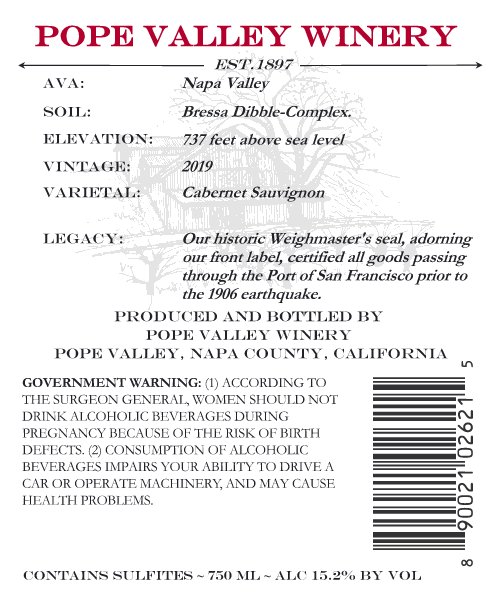 POPE VALLEY WINERY

EST.1897

AVA: Napa Valley

SOIL: Bressa Dibble-Complex.

ELEVATION: 737 feet above sea level

VINTAGE: 2019

VARIETAL: Cabernet Sauvignon

LEGACY: Our historic Weighmaster's seal, adorning our front label, certified all goods passing through the Port of San Francisco prior to the 1906 earthquake.

PRODUCED AND BOTTLED BY
POPE VALLEY WINERY
POPE VALLEY, NAPA COUNTY, CALIFORNIA

GOVERNMENT WARNING: (1) ACCORDING TO THE SURGEON GENERAL, WOMEN SHOULD NOT DRINK ALCOHOLIC BEVERAGES DURING PREGNANCY BECAUSE OF THE RISK OF BIRTH DEFECTS. (2) CONSUMPTION OF ALCOHOLIC BEVERAGES IMPAIRS YOUR ABILITY TO DRIVE A CAR OR OPERATE MACHINERY, AND MAY CAUSE HEALTH PROBLEMS.

8 90021 02621 5

CONTAINS SULFITES ~ 750 ML ~ ALC 15.2% BY VOL